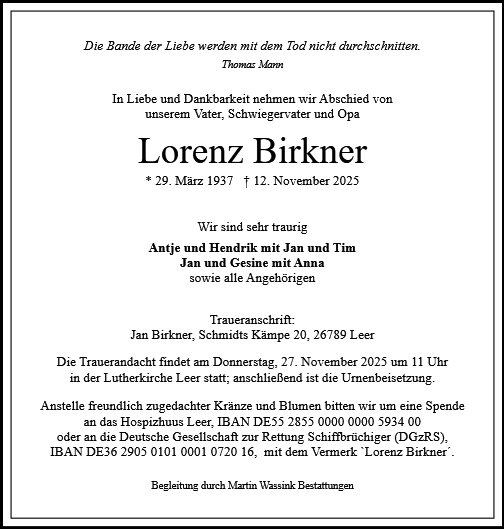 Die Bande der Liebe werden mit dem Tod nicht durchschnitten.
Thomas Mann

In Liebe und Dankbarkeit nehmen wir Abschied von unserem Vater, Schwiegervater und Opa

Lorenz Birkner

* 29. März 1937 † 12. November 2025

Wir sind sehr traurig

Antje und Hendrik mit Jan und Tim
Jan und Gesine mit Anna
sowie alle Angehörigen

Traueranschrift:
Jan Birkner, Schmidts Kämpe 20, 26789 Leer

Die Trauerandacht findet am Donnerstag, 27. November 2025 um 11 Uhr in der Lutherkirche Leer statt; anschließend ist die Urnenbeisetzung.

Anstelle freundlich zugedachter Kränze und Blumen bitten wir um eine Spende an das Hospizhuus Leer, IBAN DE55 2855 0000 0000 5934 00 oder an die Deutsche Gesellschaft zur Rettung Schiffbrüchiger (DGzRS), IBAN DE36 2905 0101 0001 0720 16, mit dem Vermerk `Lorenz Birkner´.

Begleitung durch Martin Wassink Bestattungen